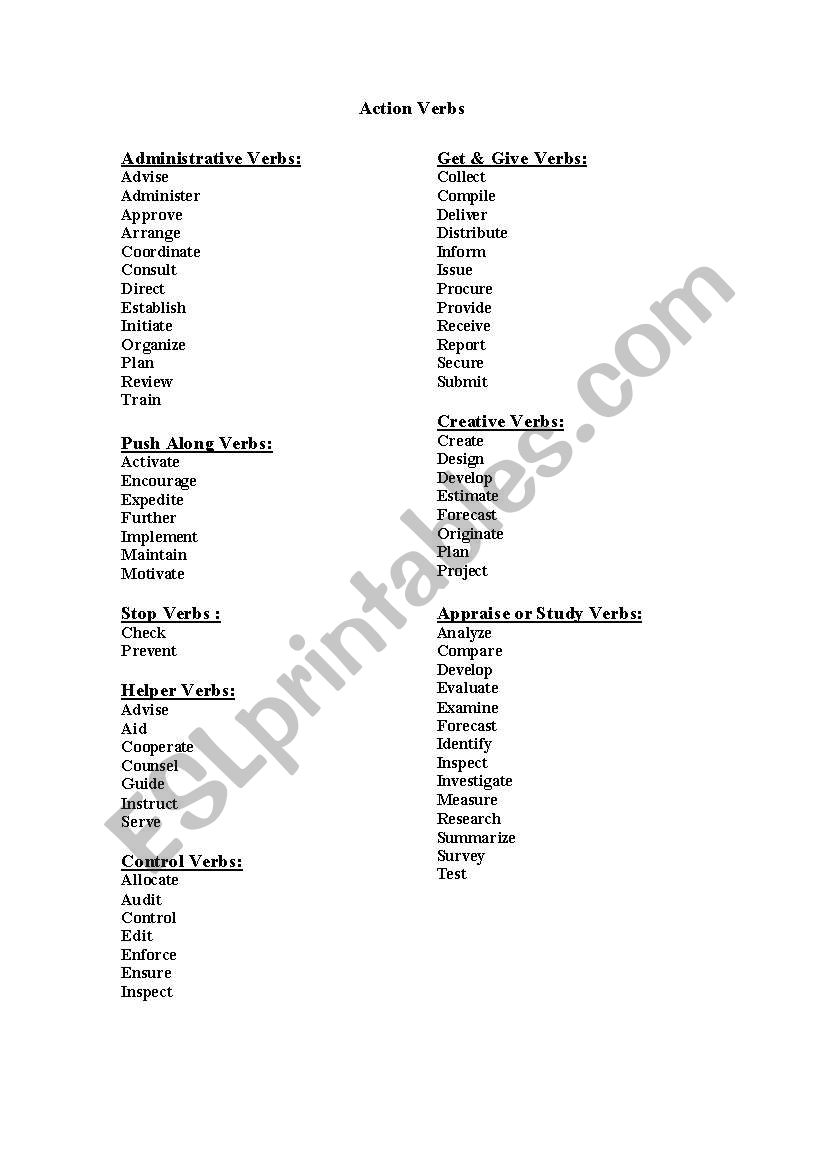 Action Verbs

Administrative Verbs:
Advise
Administer
Approve
Arrange
Coordinate
Consult
Direct
Establish
Initiate
Organize
Plan
Review
Train

Push Along Verbs:
Activate
Encourage
Expedite
Further
Implement
Maintain
Motivate

Stop Verbs :
Check
Prevent

Helper Verbs:
Advise
Aid
Cooperate
Counsel
Guide
Instruct
Serve

Control Verbs:
Allocate
Audit
Control
Edit
Enforce
Ensure
Inspect

Get & Give Verbs:
Collect
Compile
Deliver
Distribute
Inform
Issue
Procure
Provide
Receive
Report
Secure
Submit

Creative Verbs:
Create
Design
Develop
Estimate
Forecast
Originate
Plan
Project

Appraise or Study Verbs:
Analyze
Compare
Develop
Evaluate
Examine
Forecast
Identify
Inspect
Investigate
Measure
Research
Summarize
Survey
Test

ESLprintables.com